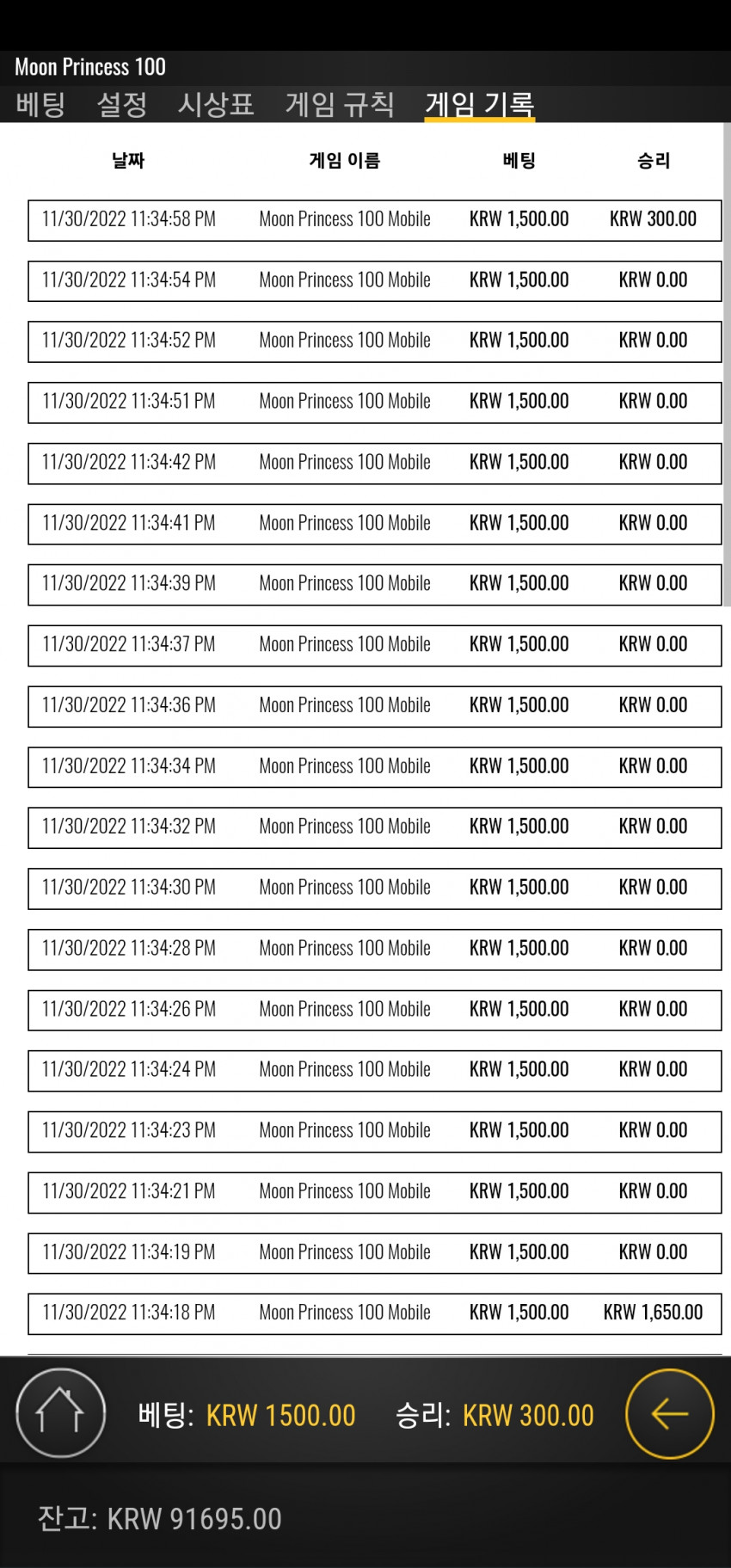 Moon Princess 100

베팅 설정 시상표 게임 규칙 게임 기록

| 날짜 | 게임 이름 | 베팅 | 승리 |
|---|---|---|---|
| 11/30/2022 11:34:58 PM | Moon Princess 100 Mobile | KRW 1,500.00 | KRW 300.00 |
| 11/30/2022 11:34:54 PM | Moon Princess 100 Mobile | KRW 1,500.00 | KRW 0.00 |
| 11/30/2022 11:34:52 PM | Moon Princess 100 Mobile | KRW 1,500.00 | KRW 0.00 |
| 11/30/2022 11:34:51 PM | Moon Princess 100 Mobile | KRW 1,500.00 | KRW 0.00 |
| 11/30/2022 11:34:42 PM | Moon Princess 100 Mobile | KRW 1,500.00 | KRW 0.00 |
| 11/30/2022 11:34:41 PM | Moon Princess 100 Mobile | KRW 1,500.00 | KRW 0.00 |
| 11/30/2022 11:34:39 PM | Moon Princess 100 Mobile | KRW 1,500.00 | KRW 0.00 |
| 11/30/2022 11:34:37 PM | Moon Princess 100 Mobile | KRW 1,500.00 | KRW 0.00 |
| 11/30/2022 11:34:36 PM | Moon Princess 100 Mobile | KRW 1,500.00 | KRW 0.00 |
| 11/30/2022 11:34:34 PM | Moon Princess 100 Mobile | KRW 1,500.00 | KRW 0.00 |
| 11/30/2022 11:34:32 PM | Moon Princess 100 Mobile | KRW 1,500.00 | KRW 0.00 |
| 11/30/2022 11:34:30 PM | Moon Princess 100 Mobile | KRW 1,500.00 | KRW 0.00 |
| 11/30/2022 11:34:28 PM | Moon Princess 100 Mobile | KRW 1,500.00 | KRW 0.00 |
| 11/30/2022 11:34:26 PM | Moon Princess 100 Mobile | KRW 1,500.00 | KRW 0.00 |
| 11/30/2022 11:34:24 PM | Moon Princess 100 Mobile | KRW 1,500.00 | KRW 0.00 |
| 11/30/2022 11:34:23 PM | Moon Princess 100 Mobile | KRW 1,500.00 | KRW 0.00 |
| 11/30/2022 11:34:21 PM | Moon Princess 100 Mobile | KRW 1,500.00 | KRW 0.00 |
| 11/30/2022 11:34:19 PM | Moon Princess 100 Mobile | KRW 1,500.00 | KRW 0.00 |
| 11/30/2022 11:34:18 PM | Moon Princess 100 Mobile | KRW 1,500.00 | KRW 1,650.00 |

베팅: KRW 1500.00 승리: KRW 300.00

잔고: KRW 91695.00